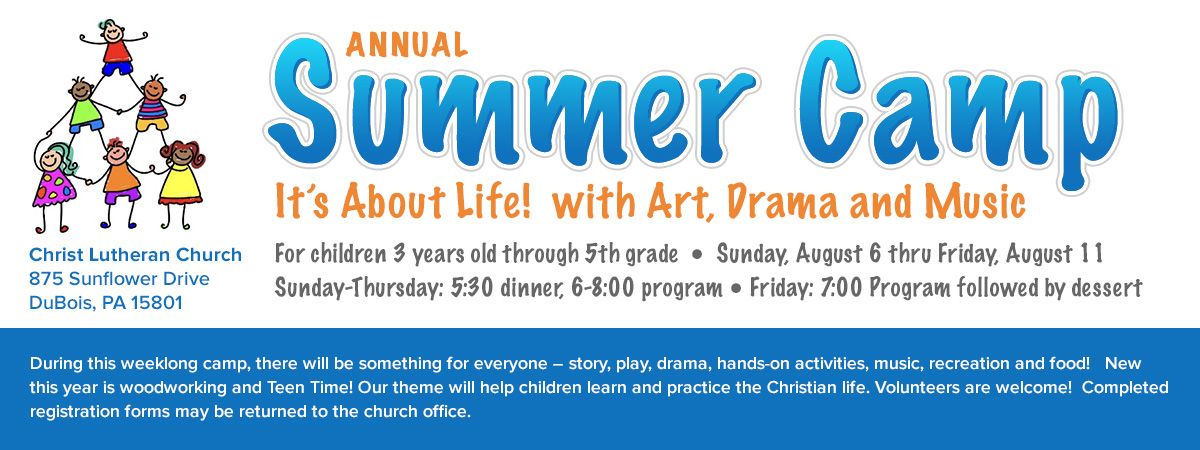 Christ Lutheran Church
875 Sunflower Drive
DuBois, PA 15801

ANNUAL
Summer Camp
It's About Life! with Art, Drama and Music

For children 3 years old through 5th grade • Sunday, August 6 thru Friday, August 11
Sunday-Thursday: 5:30 dinner, 6-8:00 program • Friday: 7:00 Program followed by dessert

During this weeklong camp, there will be something for everyone – story, play, drama, hands-on activities, music, recreation and food! New this year is woodworking and Teen Time! Our theme will help children learn and practice the Christian life. Volunteers are welcome! Completed registration forms may be returned to the church office.